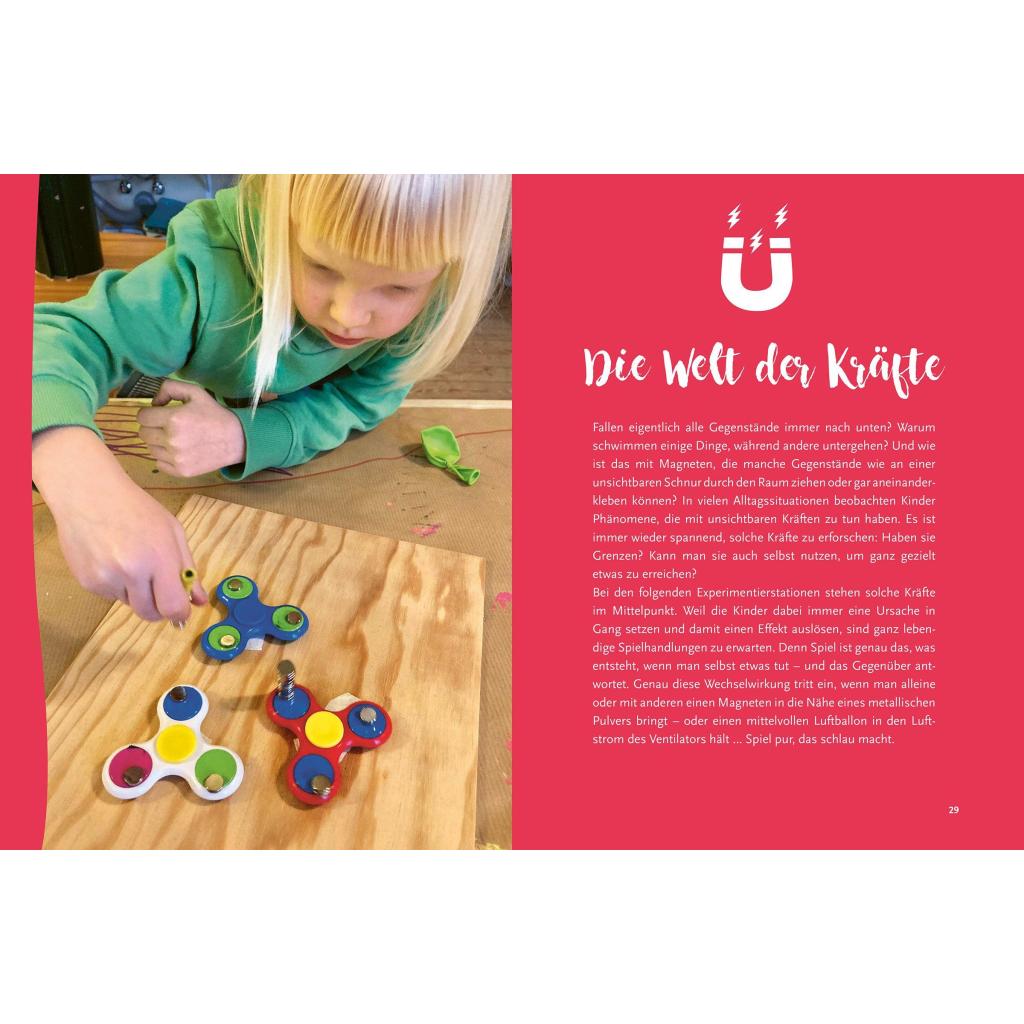 Die Welt der Kräfte

Fallen eigentlich alle Gegenstände immer nach unten? Warum schwimmen einige Dinge, während andere untergehen? Und wie ist das mit Magneten, die manche Gegenstände wie an einer unsichtbaren Schnur durch den Raum ziehen oder gar aneinanderkleben können? In vielen Alltagssituationen beobachten Kinder Phänomene, die mit unsichtbaren Kräften zu tun haben. Es ist immer wieder spannend, solche Kräfte zu erforschen: Haben sie Grenzen? Kann man sie auch selbst nutzen, um ganz gezielt etwas zu erreichen?
Bei den folgenden Experimentierstationen stehen solche Kräfte im Mittelpunkt. Weil die Kinder dabei immer eine Ursache in Gang setzen und damit einen Effekt auslösen, sind ganz lebendige Spielhandlungen zu erwarten. Denn Spiel ist genau das, was entsteht, wenn man selbst etwas tut – und das Gegenüber antwortet. Genau diese Wechselwirkung tritt ein, wenn man alleine oder mit anderen einen Magneten in die Nähe eines metallischen Pulvers bringt – oder einen mittelvollen Luftballon in den Luftstrom des Ventilators hält ... Spiel pur, das schlau macht.

29